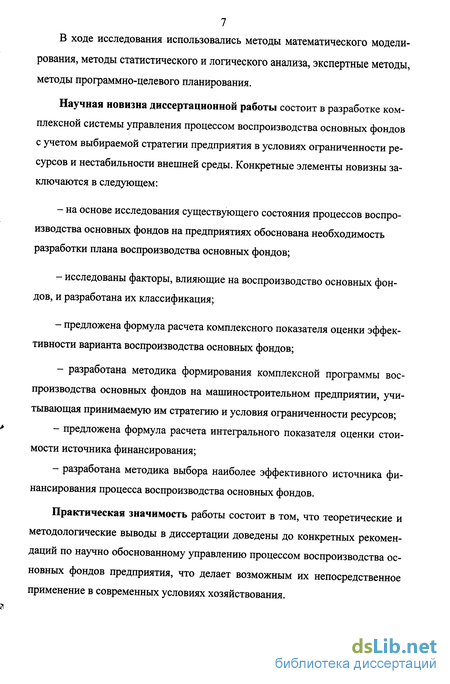 7

В ходе исследования использовались методы математического моделирования, методы статистического и логического анализа, экспертные методы, методы программно-целевого планирования.

Научная новизна диссертационной работы состоит в разработке комплексной системы управления процессом воспроизводства основных фондов с учетом выбираемой стратегии предприятия в условиях ограниченности ресурсов и нестабильности внешней среды. Конкретные элементы новизны заключаются в следующем:

– на основе исследования существующего состояния процессов воспроизводства основных фондов на предприятиях обоснована необходимость разработки плана воспроизводства основных фондов;

– исследованы факторы, влияющие на воспроизводство основных фондов, и разработана их классификация;

– предложена формула расчета комплексного показателя оценки эффективности варианта воспроизводства основных фондов;

– разработана методика формирования комплексной программы воспроизводства основных фондов на машиностроительном предприятии, учитывающая принимаемую им стратегию и условия ограниченности ресурсов;

– предложена формула расчета интегрального показателя оценки стоимости источника финансирования;

– разработана методика выбора наиболее эффективного источника финансирования процесса воспроизводства основных фондов.

Практическая значимость работы состоит в том, что теоретические и методологические выводы в диссертации доведены до конкретных рекомендаций по научно обоснованному управлению процессом воспроизводства основных фондов предприятия, что делает возможным их непосредственное применение в современных условиях хозяйствования.

dsLib.net
библиотека диссертаций